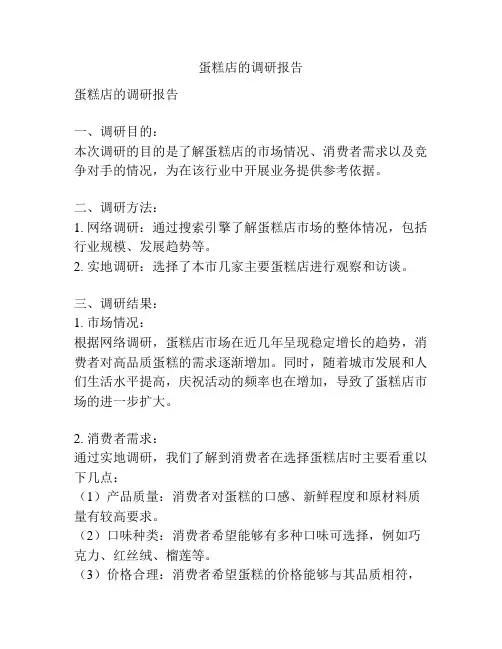 蛋糕店的调研报告

蛋糕店的调研报告

一、调研目的：
本次调研的目的是了解蛋糕店的市场情况、消费者需求以及竞争对手的情况，为在该行业中开展业务提供参考依据。

二、调研方法：
1. 网络调研：通过搜索引擎了解蛋糕店市场的整体情况，包括行业规模、发展趋势等。
2. 实地调研：选择了本市几家主要蛋糕店进行观察和访谈。

三、调研结果：
1. 市场情况：
根据网络调研，蛋糕店市场在近几年呈现稳定增长的趋势，消费者对高品质蛋糕的需求逐渐增加。同时，随着城市发展和人们生活水平提高，庆祝活动的频率也在增加，导致了蛋糕店市场的进一步扩大。

2. 消费者需求：
通过实地调研，我们了解到消费者在选择蛋糕店时主要看重以下几点：
（1）产品质量：消费者对蛋糕的口感、新鲜程度和原材料质量有较高要求。
（2）口味种类：消费者希望能够有多种口味可选择，例如巧克力、红丝绒、榴莲等。
（3）价格合理：消费者希望蛋糕的价格能够与其品质相符，